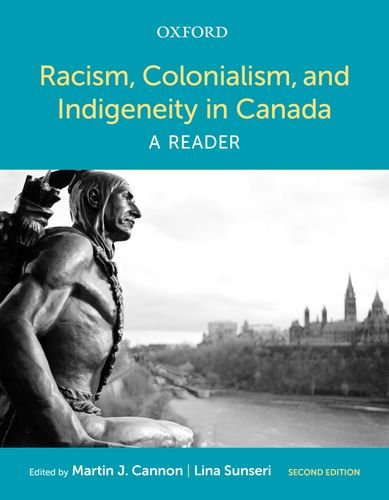 OXFORD

Racism, Colonialism, and Indigeneity in Canada

A READER

Edited by Martin J. Cannon | Lina Sunseri SECOND EDITION